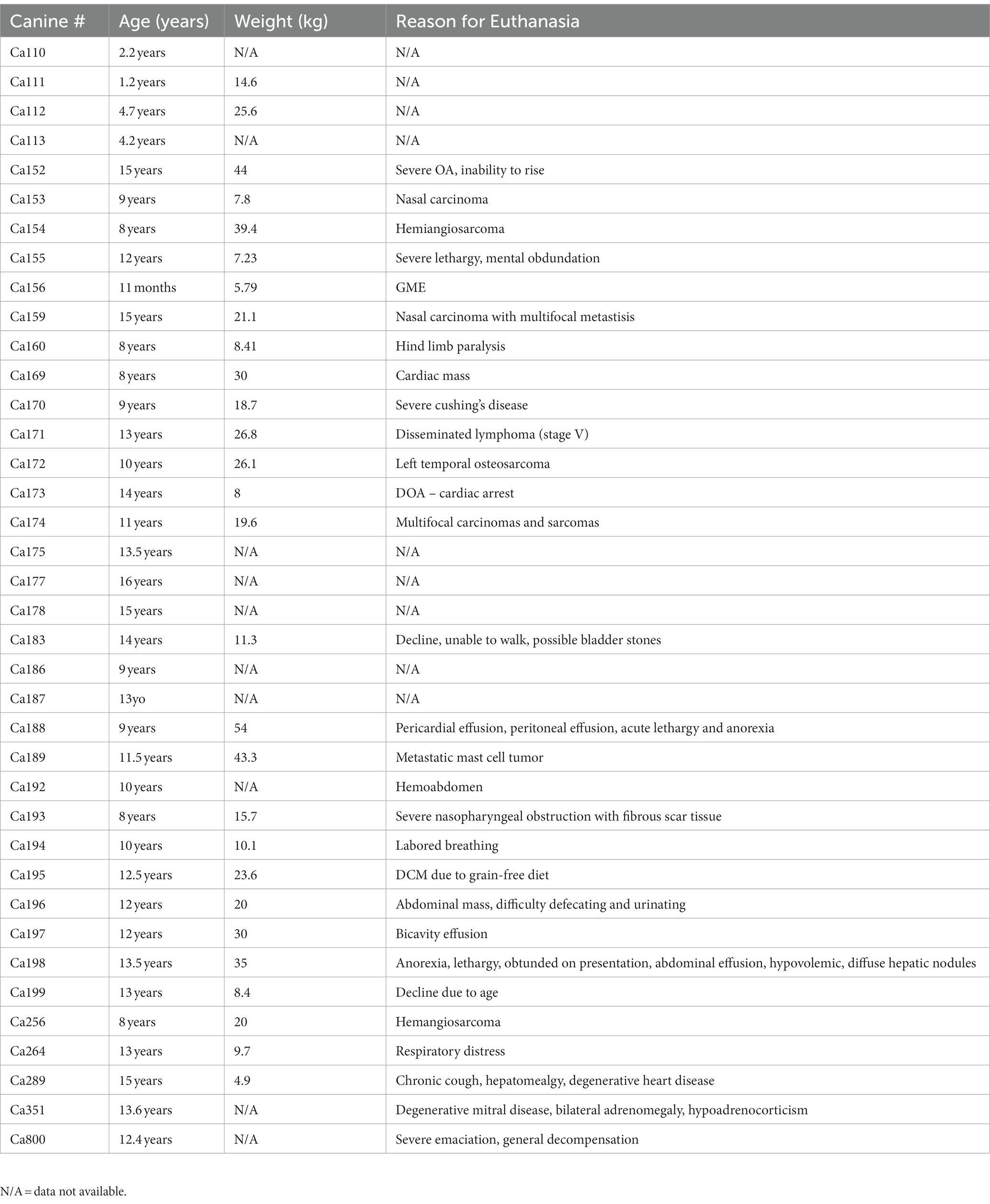 | Canine # | Age (years) | Weight (kg) | Reason for Euthanasia |
|---|---|---|---|
| Ca110 | 2.2 years | N/A | N/A |
| Ca111 | 1.2 years | 14.6 | N/A |
| Ca112 | 4.7 years | 25.6 | N/A |
| Ca113 | 4.2 years | N/A | N/A |
| Ca152 | 15 years | 44 | Severe OA, inability to rise |
| Ca153 | 9 years | 7.8 | Nasal carcinoma |
| Ca154 | 8 years | 39.4 | Hemiangiosarcoma |
| Ca155 | 12 years | 7.23 | Severe lethargy, mental obdundation |
| Ca156 | 11 months | 5.79 | GME |
| Ca159 | 15 years | 21.1 | Nasal carcinoma with multifocal metastisis |
| Ca160 | 8 years | 8.41 | Hind limb paralysis |
| Ca169 | 8 years | 30 | Cardiac mass |
| Ca170 | 9 years | 18.7 | Severe cushing's disease |
| Ca171 | 13 years | 26.8 | Disseminated lymphoma (stage V) |
| Ca172 | 10 years | 26.1 | Left temporal osteosarcoma |
| Ca173 | 14 years | 8 | DOA – cardiac arrest |
| Ca174 | 11 years | 19.6 | Multifocal carcinomas and sarcomas |
| Ca175 | 13.5 years | N/A | N/A |
| Ca177 | 16 years | N/A | N/A |
| Ca178 | 15 years | N/A | N/A |
| Ca183 | 14 years | 11.3 | Decline, unable to walk, possible bladder stones |
| Ca186 | 9 years | N/A | N/A |
| Ca187 | 13yo | N/A | N/A |
| Ca188 | 9 years | 54 | Pericardial effusion, peritoneal effusion, acute lethargy and anorexia |
| Ca189 | 11.5 years | 43.3 | Metastatic mast cell tumor |
| Ca192 | 10 years | N/A | Hemoabdomen |
| Ca193 | 8 years | 15.7 | Severe nasopharyngeal obstruction with fibrous scar tissue |
| Ca194 | 10 years | 10.1 | Labored breathing |
| Ca195 | 12.5 years | 23.6 | DCM due to grain-free diet |
| Ca196 | 12 years | 20 | Abdominal mass, difficulty defecating and urinating |
| Ca197 | 12 years | 30 | Bicavity effusion |
| Ca198 | 13.5 years | 35 | Anorexia, lethargy, obtunded on presentation, abdominal effusion, hypovolemic, diffuse hepatic nodules |
| Ca199 | 13 years | 8.4 | Decline due to age |
| Ca256 | 8 years | 20 | Hemangiosarcoma |
| Ca264 | 13 years | 9.7 | Respiratory distress |
| Ca289 | 15 years | 4.9 | Chronic cough, hepatomealgy, degenerative heart disease |
| Ca351 | 13.6 years | N/A | Degenerative mitral disease, bilateral adrenomegaly, hypoadrenocorticism |
| Ca800 | 12.4 years | N/A | Severe emaciation, general decompensation |

N/A = data not available.